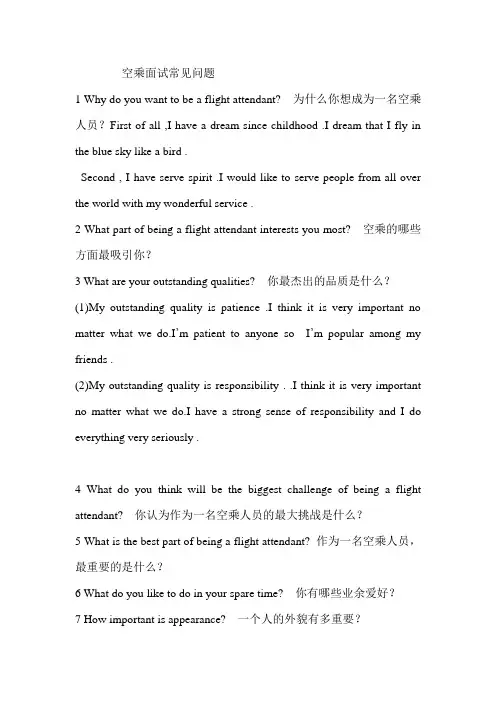 空乘面试常见问题

1 Why do you want to be a flight attendant? 为什么你想成为一名空乘人员？First of all ,I have a dream since childhood .I dream that I fly in the blue sky like a bird .

Second , I have serve spirit .I would like to serve people from all over the world with my wonderful service .

2 What part of being a flight attendant interests you most? 空乘的哪些方面最吸引你？

3 What are your outstanding qualities? 你最杰出的品质是什么？

(1)My outstanding quality is patience .I think it is very important no matter what we do.I'm patient to anyone so I'm popular among my friends .

(2)My outstanding quality is responsibility . .I think it is very important no matter what we do.I have a strong sense of responsibility and I do everything very seriously .

4 What do you think will be the biggest challenge of being a flight attendant? 你认为作为一名空乘人员的最大挑战是什么？

5 What is the best part of being a flight attendant? 作为一名空乘人员，最重要的是什么？

6 What do you like to do in your spare time? 你有哪些业余爱好？

7 How important is appearance? 一个人的外貌有多重要？